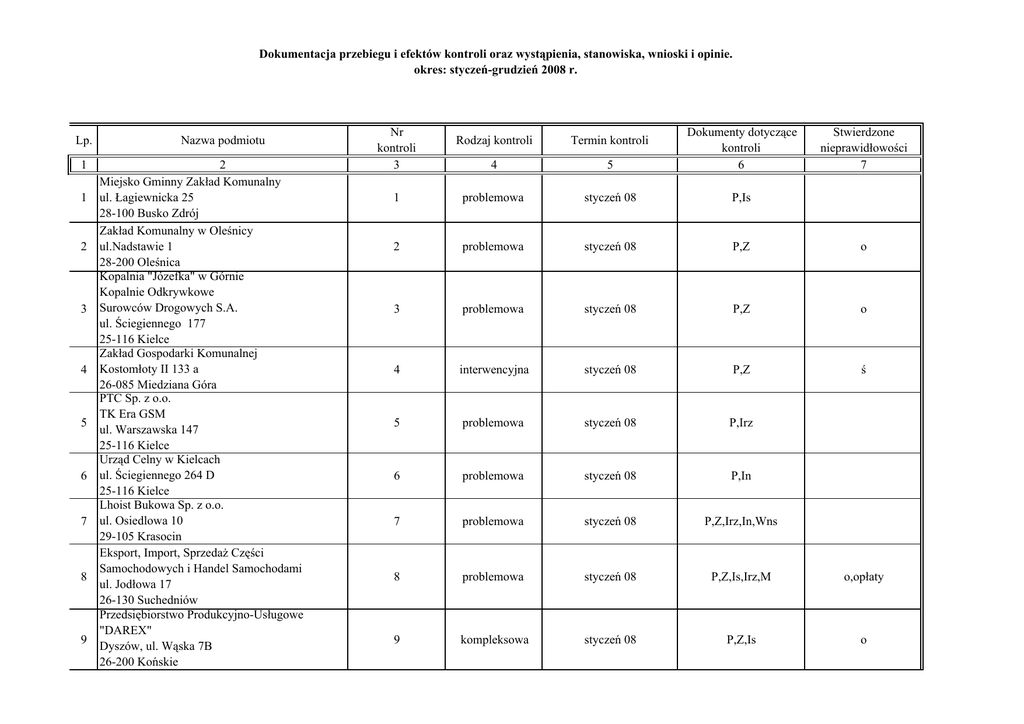 Dokumentacja przebiegu i efektów kontroli oraz wystąpienia, stanowiska, wnioski i opinie.
okres: styczeń-grudzień 2008 r.

| Lp. | Nazwa podmiotu | Nr kontroli | Rodzaj kontroli | Termin kontroli | Dokumenty dotyczące kontroli | Stwierdzone nieprawidłowości |
|---|---|---|---|---|---|---|
| 1 | 2 | 3 | 4 | 5 | 6 | 7 |
| 1 | Miejsko Gminny Zakład Komunalny ul. Łagiewnicka 25 28-100 Busko Zdrój | 1 | problemowa | styczeń 08 | P,Is | |
| 2 | Zakład Komunalny w Oleśnicy ul.Nadstawie 1 28-200 Oleśnica | 2 | problemowa | styczeń 08 | P,Z | o |
| 3 | Kopalnia "Józefka" w Górnie Kopalnie Odkrywkowe Surowców Drogowych S.A. ul. Ściegiennego 177 25-116 Kielce | 3 | problemowa | styczeń 08 | P,Z | o |
| 4 | Zakład Gospodarki Komunalnej Kostomłoty II 133 a 26-085 Miedziana Góra | 4 | interwencyjna | styczeń 08 | P,Z | ś |
| 5 | PTC Sp. z o.o. TK Era GSM ul. Warszawska 147 25-116 Kielce | 5 | problemowa | styczeń 08 | P,Irz | |
| 6 | Urząd Celny w Kielcach ul. Ściegiennego 264 D 25-116 Kielce | 6 | problemowa | styczeń 08 | P,In | |
| 7 | Lhoist Bukowa Sp. z o.o. ul. Osiedlowa 10 29-105 Krasocin | 7 | problemowa | styczeń 08 | P,Z,Irz,In,Wns | |
| 8 | Eksport, Import, Sprzedaż Części Samochodowych i Handel Samochodami ul. Jodłowa 17 26-130 Suchedniów | 8 | problemowa | styczeń 08 | P,Z,Is,Irz,M | o,opłaty |
| 9 | Przedsiębiorstwo Produkcyjno-Usługowe "DAREX" Dyszów, ul. Wąska 7B 26-200 Końskie | 9 | kompleksowa | styczeń 08 | P,Z,Is | o |